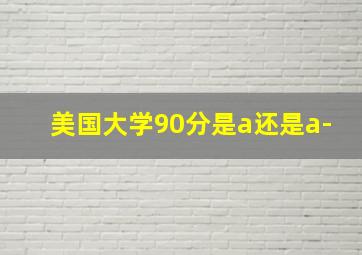 美国大学90分是a还是a-